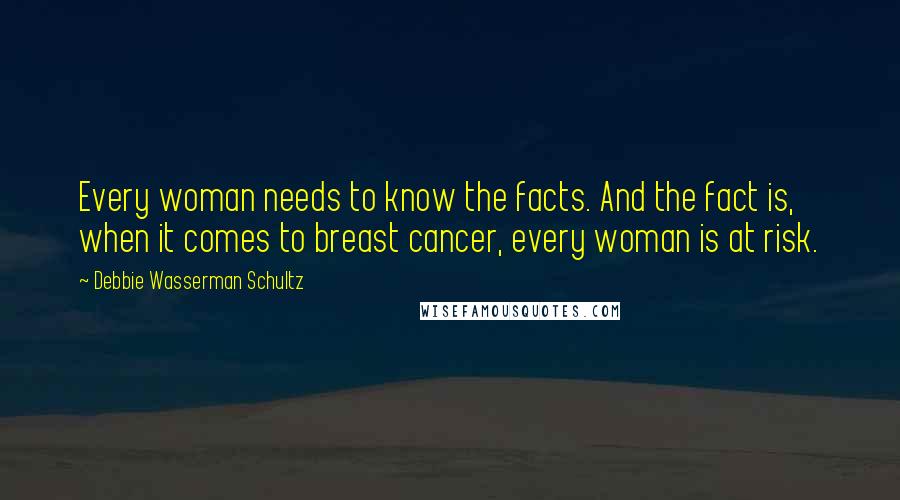 Every woman needs to know the facts. And the fact is, when it comes to breast cancer, every woman is at risk.

~ Debbie Wasserman Schultz

WISEFAMOUSQUOTES.COM